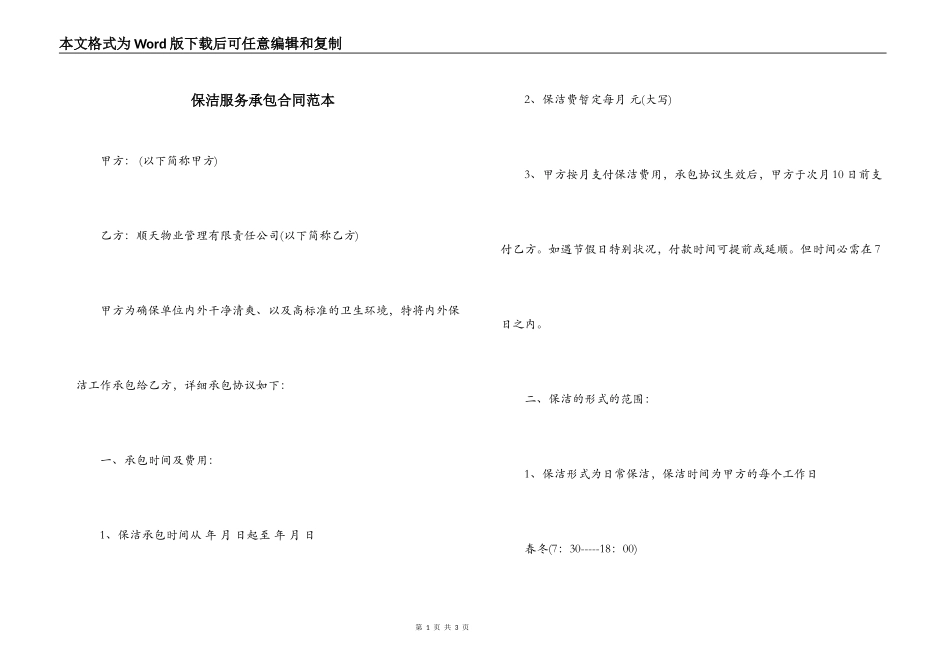 本文格式为Word版下载后可任意编辑和复制

保洁服务承包合同范本

甲方：(以下简称甲方)

乙方：顺天物业管理有限责任公司(以下简称乙方)

甲方为确保单位内外干净清爽、以及高标准的卫生环境，特将内外保洁工作承包给乙方，详细承包协议如下：

一、承包时间及费用：

1、保洁承包时间从 年 月 日起至 年 月 日

2、保洁费暂定每月 元(大写)

3、甲方按月支付保洁费用，承包协议生效后，甲方于次月10日前支付乙方。如遇节假日特别状况，付款时间可提前或延顺。但时间必需在7日之内。

二、保洁的形式的范围：

1、保洁形式为日常保洁，保洁时间为甲方的每个工作日

春冬(7：30-----18：00)

第 1 页 共 3 页